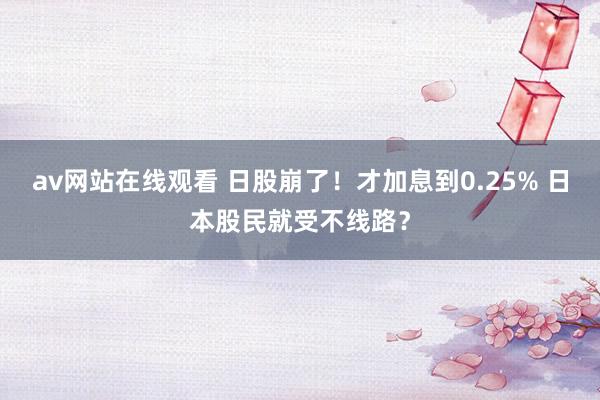 av网站在线观看 日股崩了！才加息到0.25% 日本股民就受不线路？